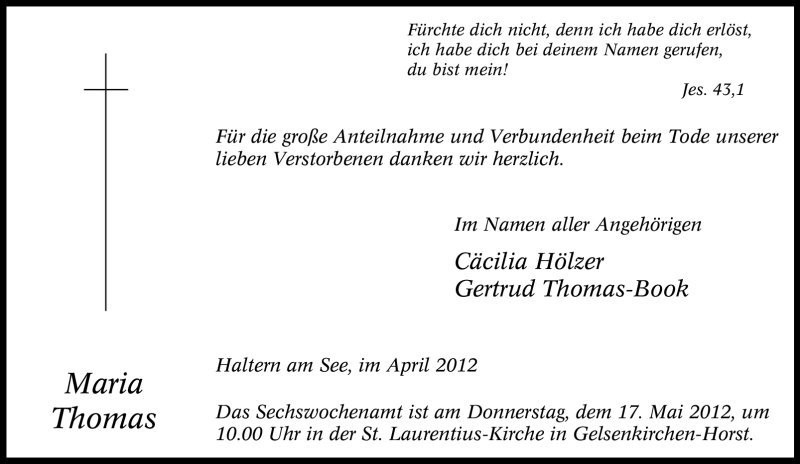 Fürchte dich nicht, denn ich habe dich erlöst,
ich habe dich bei deinem Namen gerufen,
du bist mein!

Jes. 43,1

Für die große Anteilnahme und Verbundenheit beim Tode unserer lieben Verstorbenen danken wir herzlich.

Im Namen aller Angehörigen

Cäcilia Hölzer
Gertrud Thomas-Book

Maria
Thomas

Haltern am See, im April 2012

Das Sechswochenamt ist am Donnerstag, dem 17. Mai 2012, um 10.00 Uhr in der St. Laurentius-Kirche in Gelsenkirchen-Horst.